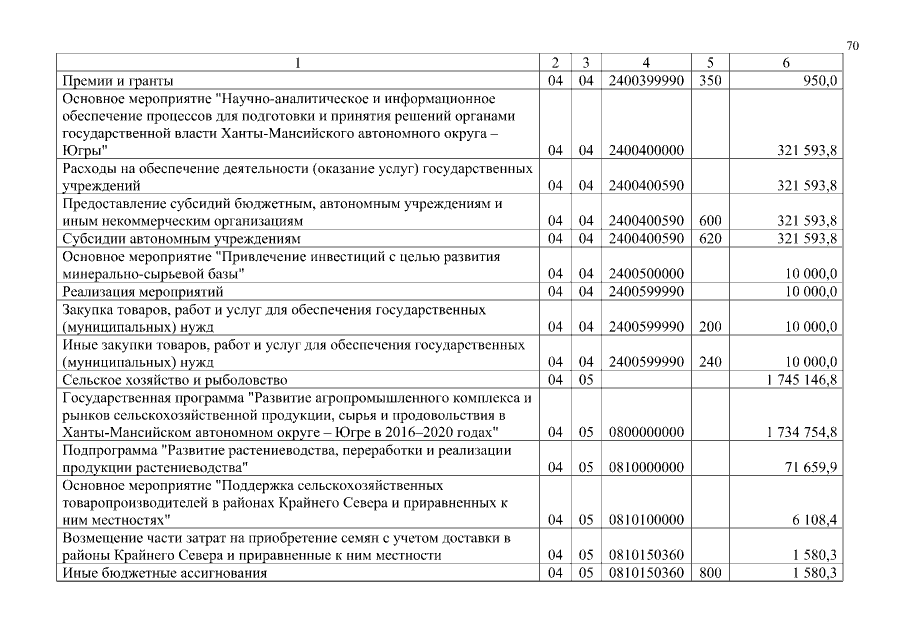 70

| 1 | 2 | 3 | 4 | 5 | 6 |
|---|---|---|---|---|---|
| Премии и гранты | 04 | 04 | 2400399990 | 350 | 950,0 |
| Основное мероприятие "Научно-аналитическое и информационное обеспечение процессов для подготовки и принятия решений органами государственной власти Ханты-Мансийского автономного округа – Югры" | 04 | 04 | 2400400000 | | 321 593,8 |
| Расходы на обеспечение деятельности (оказание услуг) государственных учреждений | 04 | 04 | 2400400590 | | 321 593,8 |
| Предоставление субсидий бюджетным, автономным учреждениям и иным некоммерческим организациям | 04 | 04 | 2400400590 | 600 | 321 593,8 |
| Субсидии автономным учреждениям | 04 | 04 | 2400400590 | 620 | 321 593,8 |
| Основное мероприятие "Привлечение инвестиций с целью развития минерально-сырьевой базы" | 04 | 04 | 2400500000 | | 10 000,0 |
| Реализация мероприятий | 04 | 04 | 2400599990 | | 10 000,0 |
| Закупка товаров, работ и услуг для обеспечения государственных (муниципальных) нужд | 04 | 04 | 2400599990 | 200 | 10 000,0 |
| Иные закупки товаров, работ и услуг для обеспечения государственных (муниципальных) нужд | 04 | 04 | 2400599990 | 240 | 10 000,0 |
| Сельское хозяйство и рыболовство | 04 | 05 | | | 1 745 146,8 |
| Государственная программа "Развитие агропромышленного комплекса и рынков сельскохозяйственной продукции, сырья и продовольствия в Ханты-Мансийском автономном округе – Югре в 2016–2020 годах" | 04 | 05 | 0800000000 | | 1 734 754,8 |
| Подпрограмма "Развитие растениеводства, переработки и реализации продукции растениеводства" | 04 | 05 | 0810000000 | | 71 659,9 |
| Основное мероприятие "Поддержка сельскохозяйственных товаропроизводителей в районах Крайнего Севера и приравненных к ним местностях" | 04 | 05 | 0810100000 | | 6 108,4 |
| Возмещение части затрат на приобретение семян с учетом доставки в районы Крайнего Севера и приравненные к ним местности | 04 | 05 | 0810150360 | | 1 580,3 |
| Иные бюджетные ассигнования | 04 | 05 | 0810150360 | 800 | 1 580,3 |